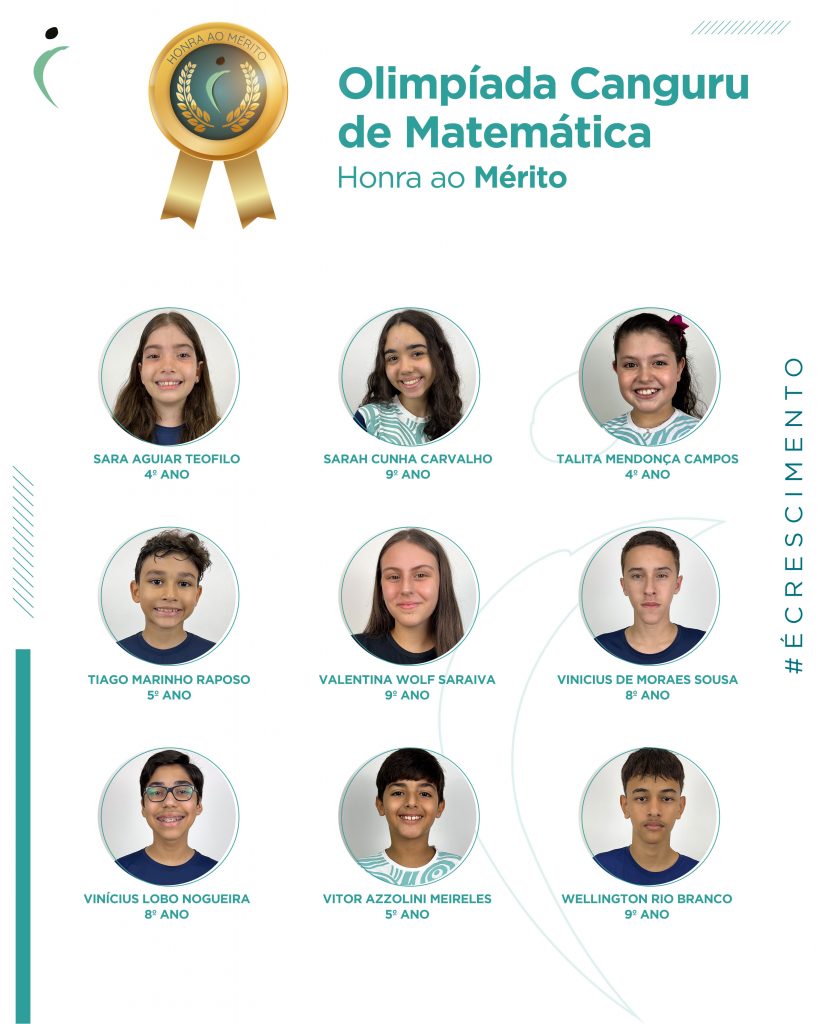 HONRA AO MÉRITO

Olimpíada Canguru de Matemática
Honra ao Mérito

SARA AGUIAR TEOFILO
4º ANO

SARAH CUNHA CARVALHO
9º ANO

TALITA MENDONÇA CAMPOS
4º ANO

TIAGO MARINHO RAPOSO
5º ANO

VALENTINA WOLF SARAIVA
9º ANO

VINICIUS DE MORAES SOUSA
8º ANO

VINÍCIUS LOBO NOGUEIRA
8º ANO

VITOR AZZOLINI MEIRELES
5º ANO

WELLINGTON RIO BRANCO
9º ANO

#ÉCRESCIMENTO